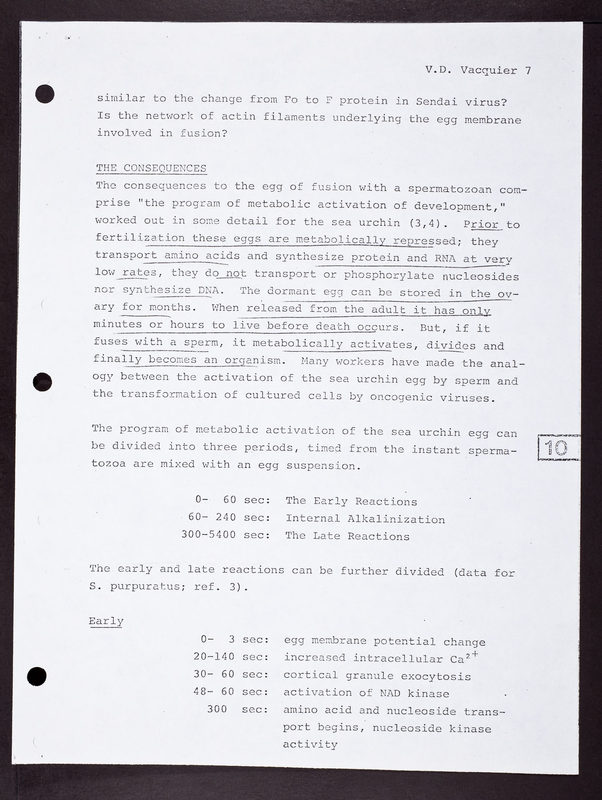 V.D. Vacquier 7

similar to the change from Fo to F protein in Sendai virus? Is the network of actin filaments underlying the egg membrane involved in fusion?

THE CONSEQUENCES
The consequences to the egg of fusion with a spermatozoan comprise "the program of metabolic activation of development," worked out in some detail for the sea urchin (3,4). Prior to fertilization these eggs are metabolically repressed; they transport amino acids and synthesize protein and RNA at very low rates, they do not transport or phosphorylate nucleosides nor synthesize DNA. The dormant egg can be stored in the ovary for months. When released from the adult it has only minutes or hours to live before death occurs. But, if it fuses with a sperm, it metabolically activates, divides and finally becomes an organism. Many workers have made the analogy between the activation of the sea urchin egg by sperm and the transformation of cultured cells by oncogenic viruses.

The program of metabolic activation of the sea urchin egg can be divided into three periods, timed from the instant spermatozoa are mixed with an egg suspension.

10

0- 60 sec: The Early Reactions
60- 240 sec: Internal Alkalinization
300-5400 sec: The Late Reactions

The early and late reactions can be further divided (data for S. purpuratus; ref. 3).

Early
0- 3 sec: egg membrane potential change
20-140 sec: increased intracellular $Ca^{2+}$
30- 60 sec: cortical granule exocytosis
48- 60 sec: activation of NAD kinase
300 sec: amino acid and nucleoside transport begins, nucleoside kinase activity